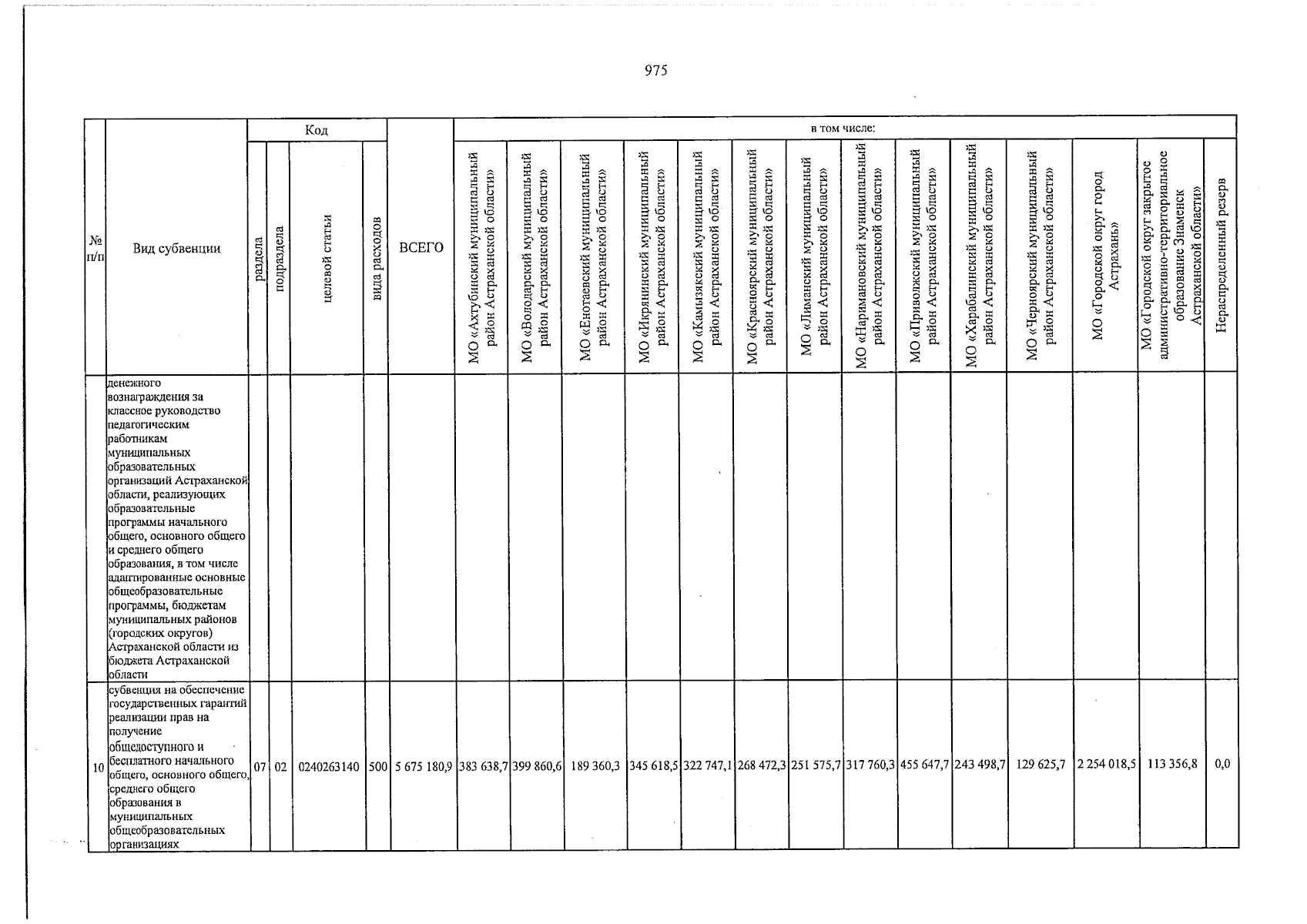 975

| № п/п | Вид субвенции | Код |  |  |  | ВСЕГО | в том числе: |  |  |  |  |  |  |  |  |  |  |  |  |  |
|---|---|---|---|---|---|---|---|---|---|---|---|---|---|---|---|---|---|---|---|---|
|  |  | раздела | подраздела | целевой статьи | вида расходов |  | МО «Ахтубинский муниципальный район Астраханской области» | МО «Володарский муниципальный район Астраханской области» | МО «Енотаевский муниципальный район Астраханской области» | МО «Икрянинский муниципальный район Астраханской области» | МО «Камызякский муниципальный район Астраханской области» | МО «Красноярский муниципальный район Астраханской области» | МО «Лиманский муниципальный район Астраханской области» | МО «Наримановский муниципальный район Астраханской области» | МО «Приволжский муниципальный район Астраханской области» | МО «Харабалинский муниципальный район Астраханской области» | МО «Черноярский муниципальный район Астраханской области» | МО «Городской округ город Астрахань» | МО «Городской округ закрытое административно-территориальное образование Знаменск Астраханской области» | Нераспределенный резерв |
|  | денежного вознаграждения за классное руководство педагогическим работникам муниципальных образовательных организаций Астраханской области, реализующих образовательные программы начального общего, основного общего и среднего общего образования, в том числе адаптированные основные общеобразовательные программы, бюджетам муниципальных районов (городских округов) Астраханской области из бюджета Астраханской области |  |  |  |  |  |  |  |  |  |  |  |  |  |  |  |  |  |  |  |
| 10 | субвенция на обеспечение государственных гарантий реализации прав на получение общедоступного и бесплатного начального общего, основного общего, среднего общего образования в муниципальных общеобразовательных организациях | 07 | 02 | 0240263140 | 500 | 5 675 180,9 | 383 638,7 | 399 860,6 | 189 360,3 | 345 618,5 | 322 747,1 | 268 472,3 | 251 575,7 | 317 760,3 | 455 647,7 | 243 498,7 | 129 625,7 | 2 254 018,5 | 113 356,8 | 0,0 |